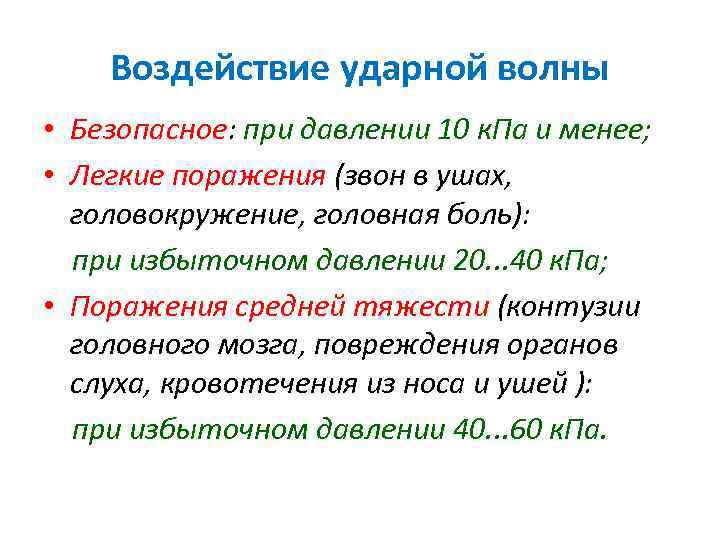 Воздействие ударной волны

• Безопасное: при давлении 10 кПа и менее;

• Легкие поражения (звон в ушах, головокружение, головная боль):

при избыточном давлении 20...40 кПа;

• Поражения средней тяжести (контузии головного мозга, повреждения органов слуха, кровотечения из носа и ушей ):

при избыточном давлении 40...60 кПа.